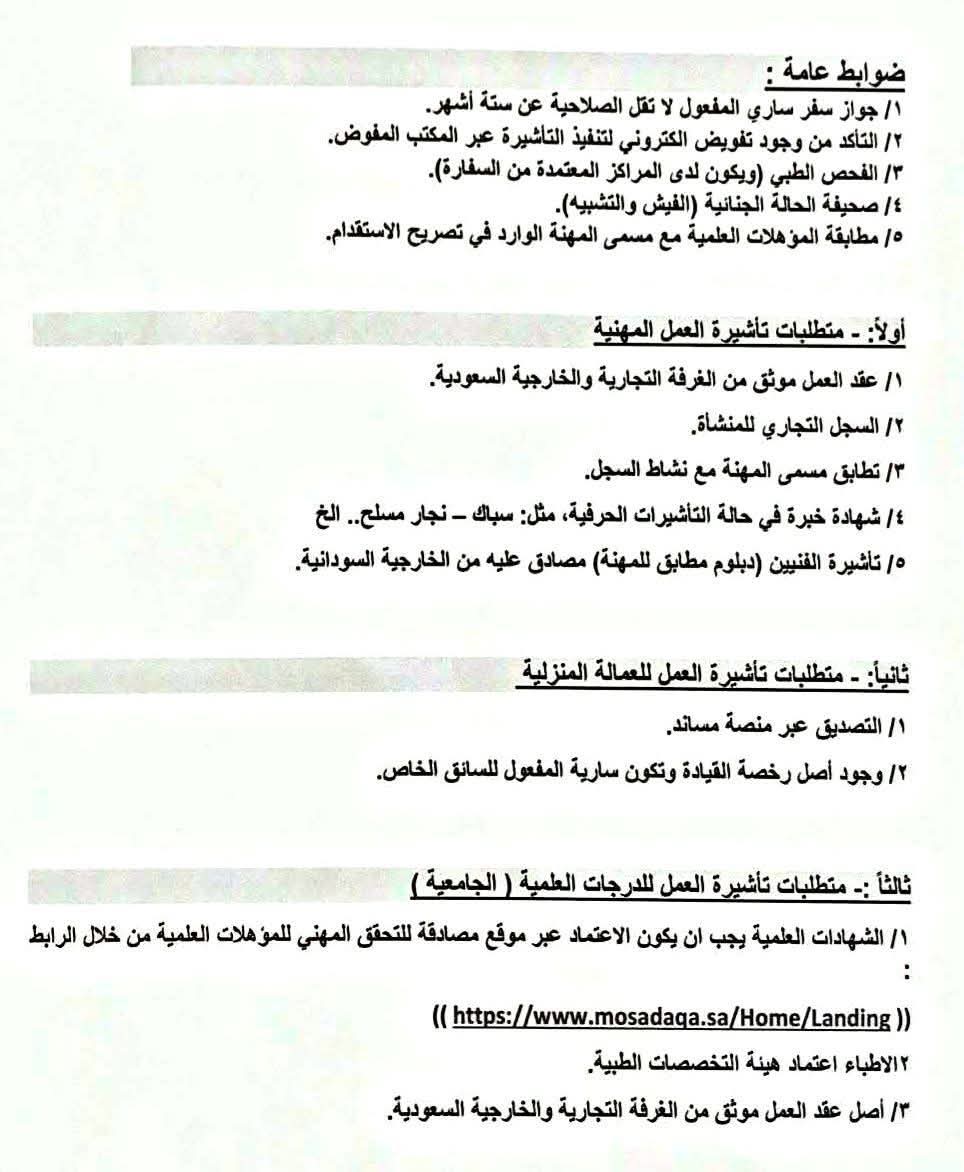 ضوابط عامة :
١/ جواز سفر ساري المفعول لا تقل الصلاحية عن ستة أشهر.
٢/ التأكد من وجود تفويض الكتروني لتنفيذ التأشيرة عبر المكتب المفوض.
٣/ الفحص الطبي (ويكون لدى المراكز المعتمدة من السفارة).
٤/ صحيفة الحالة الجنائية (الفيش والتشبيه).
٥/ مطابقة المؤهلات العلمية مع مسمى المهنة الوارد في تصريح الاستقدام.

أولاً: - متطلبات تأشيرة العمل المهنية

١/ عقد العمل موثق من الغرفة التجارية والخارجية السعودية.

٢/ السجل التجاري للمنشاة.

٣/ تطابق مسمى المهنة مع نشاط السجل.

٤/ شهادة خبرة في حالة التأشيرات الحرفية، مثل: سباك – نجار مسلح.. الخ

٥/ تأشيرة الفنيين (دبلوم مطابق للمهنة) مصادق عليه من الخارجية السودانية.

ثانياً: - متطلبات تأشيرة العمل للعمالة المنزلية

١/ التصديق عبر منصة مساند.

٢/ وجود أصل رخصة القيادة وتكون سارية المفعول للسائق الخاص.

ثالثاً :- متطلبات تأشيرة العمل للدرجات العلمية ( الجامعية )

١/ الشهادات العلمية يجب ان يكون الاعتماد عبر موقع مصادقة للتحقق المهني للمؤهلات العلمية من خلال الرابط :

(( https://www.mosadaqa.sa/Home/Landing ))

٢الاطباء اعتماد هيئة التخصصات الطبية.

٣/ أصل عقد العمل موثق من الغرفة التجارية والخارجية السعودية.